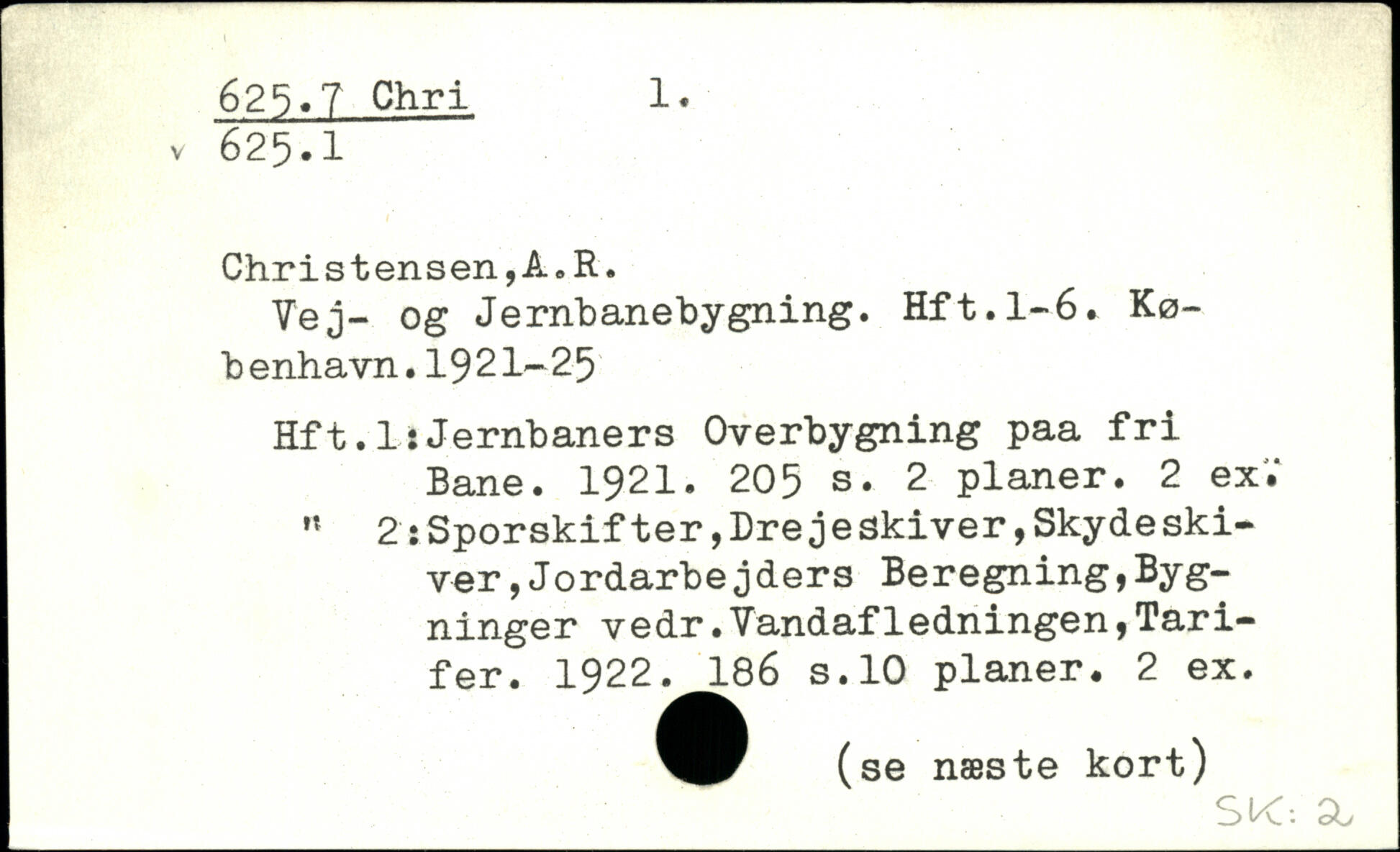 625.7 Chri 1.
v 625.1

Christensen,A.R.

Vej- og Jernbanebygning. Hft.1-6. København.1921-25

Hft.1:Jernbaners Overbygning paa fri Bane. 1921. 205 s. 2 planer. 2 ex.
" 2:Sporskifter,Drejeskiver,Skydeskiver,Jordarbejders Beregning,Bygninger vedr.Vandafledningen,Tarifer. 1922. 186 s.10 planer. 2 ex.

(se næste kort)

SK: 2